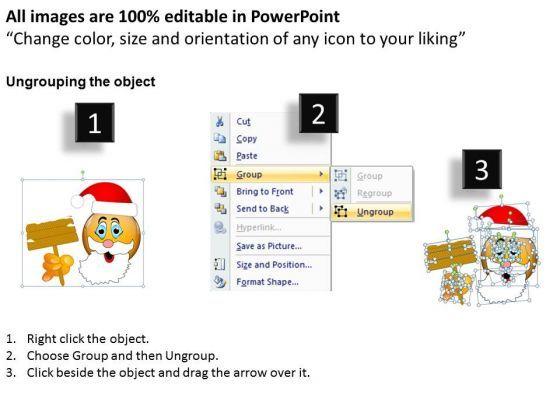 All images are 100% editable in PowerPoint
“Change color, size and orientation of any icon to your liking”

Ungrouping the object

1

2

Cut
Copy
Paste
Group
Bring to Front
Send to Back
Hyperlink...
Save as Picture...
Size and Position...
Format Shape...

Group
Regroup
Ungroup

3

1. Right click the object.
2. Choose Group and then Ungroup.
3. Click beside the object and drag the arrow over it.